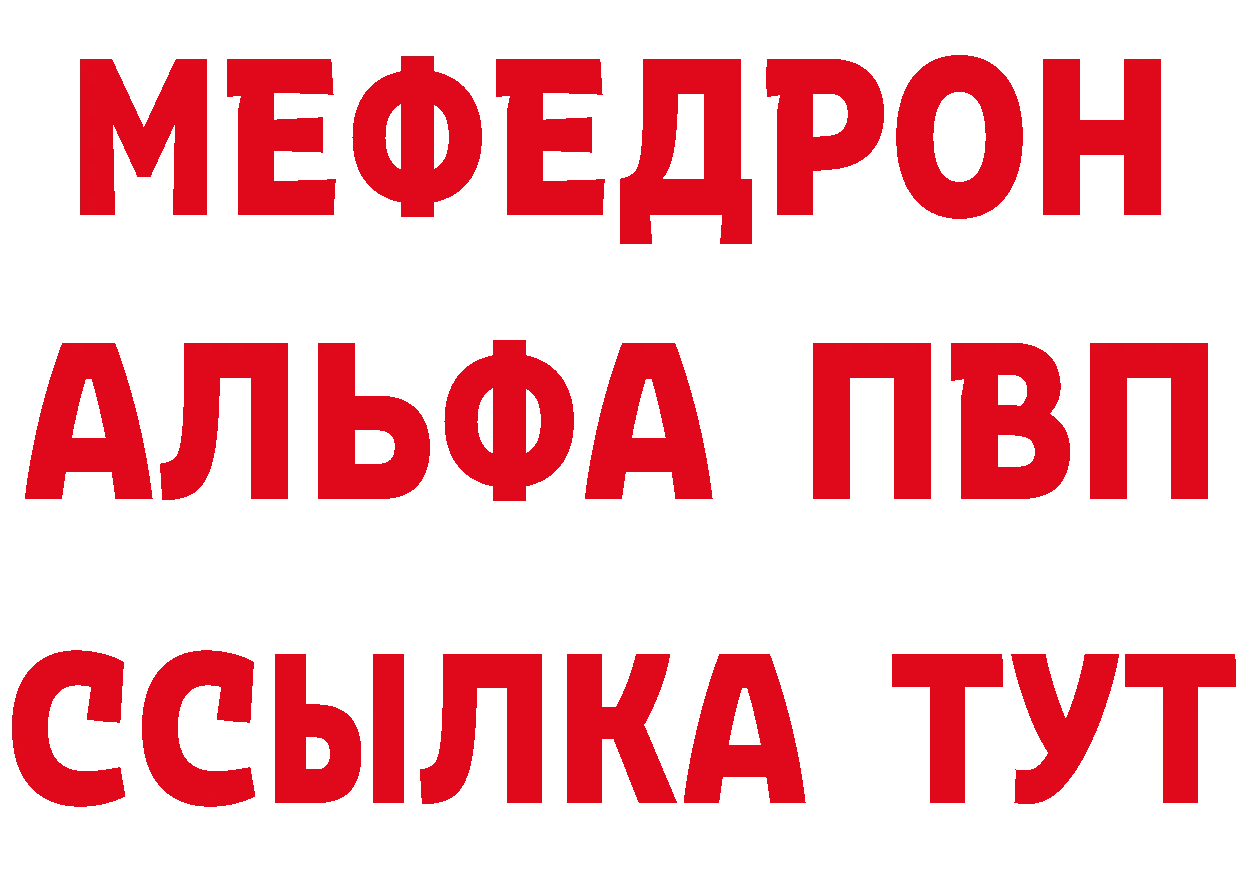 МЕФЕДРОН
АЛЬФА ПВП
ССЫЛКА ТУТ